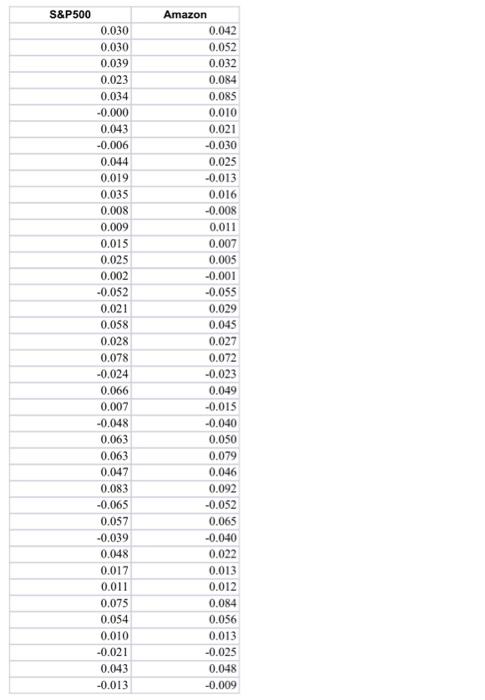 | S&P500 | Amazon |
|---|---|
| 0.030 | 0.042 |
| 0.030 | 0.052 |
| 0.039 | 0.032 |
| 0.023 | 0.084 |
| 0.034 | 0.085 |
| -0.000 | 0.010 |
| 0.043 | 0.021 |
| -0.006 | -0.030 |
| 0.044 | 0.025 |
| 0.019 | -0.013 |
| 0.035 | 0.016 |
| 0.008 | -0.008 |
| 0.009 | 0.011 |
| 0.015 | 0.007 |
| 0.025 | 0.005 |
| 0.002 | -0.001 |
| -0.052 | -0.055 |
| 0.021 | 0.029 |
| 0.058 | 0.045 |
| 0.028 | 0.027 |
| 0.078 | 0.072 |
| -0.024 | -0.023 |
| 0.066 | 0.049 |
| 0.007 | -0.015 |
| -0.048 | -0.040 |
| 0.063 | 0.050 |
| 0.063 | 0.079 |
| 0.047 | 0.046 |
| 0.083 | 0.092 |
| -0.065 | -0.052 |
| 0.057 | 0.065 |
| -0.039 | -0.040 |
| 0.048 | 0.022 |
| 0.017 | 0.013 |
| 0.011 | 0.012 |
| 0.075 | 0.084 |
| 0.054 | 0.056 |
| 0.010 | 0.013 |
| -0.021 | -0.025 |
| 0.043 | 0.048 |
| -0.013 | -0.009 |